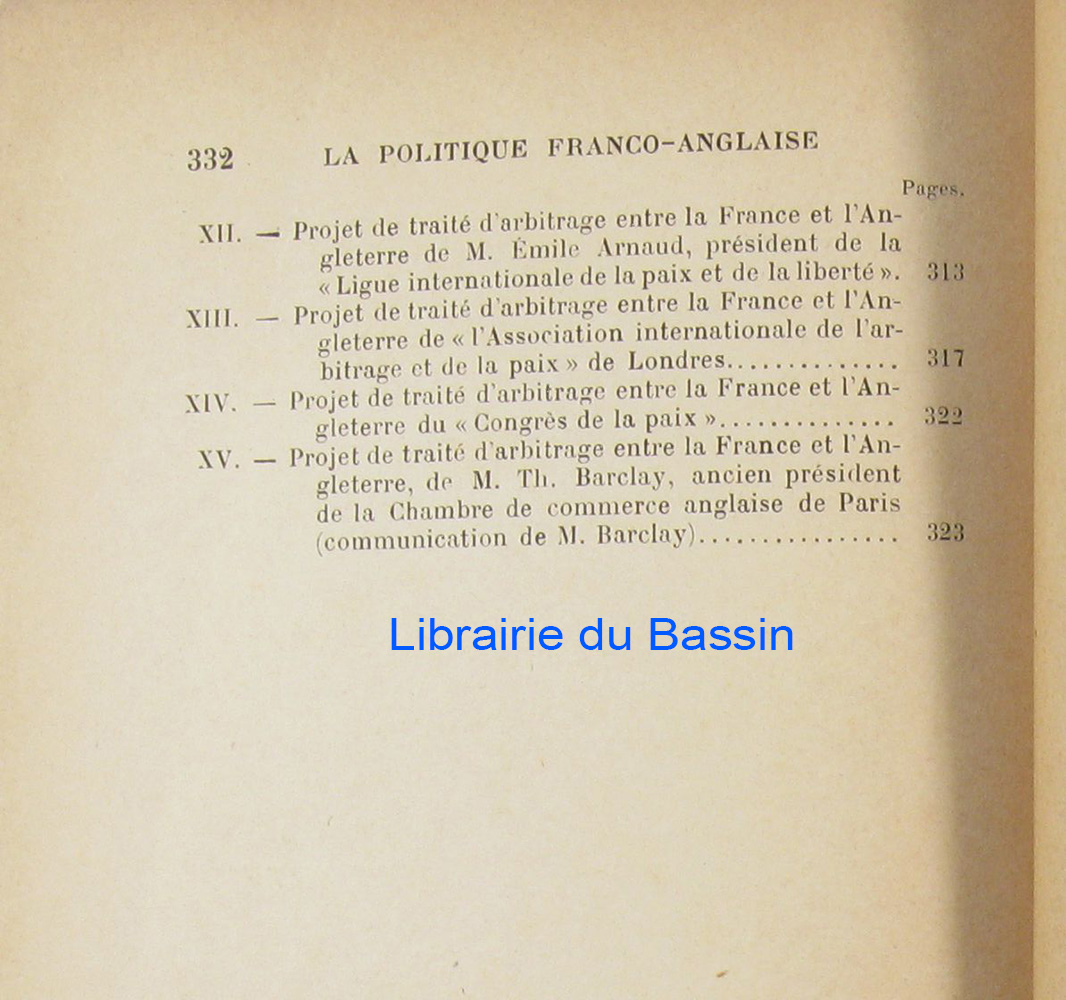 332 LA POLITIQUE FRANCO-ANGLAISE

Pages.

XII. — Projet de traité d'arbitrage entre la France et l'Angleterre de M. Émile Arnaud, président de la « Ligue internationale de la paix et de la liberté ». 313

XIII. — Projet de traité d'arbitrage entre la France et l'Angleterre de « l'Association internationale de l'arbitrage et de la paix » de Londres.............. 317

XIV. — Projet de traité d'arbitrage entre la France et l'Angleterre du « Congrès de la paix ».............. 322

XV. — Projet de traité d'arbitrage entre la France et l'Angleterre, de M. Th. Barclay, ancien président de la Chambre de commerce anglaise de Paris (communication de M. Barclay)................ 323

Librairie du Bassin